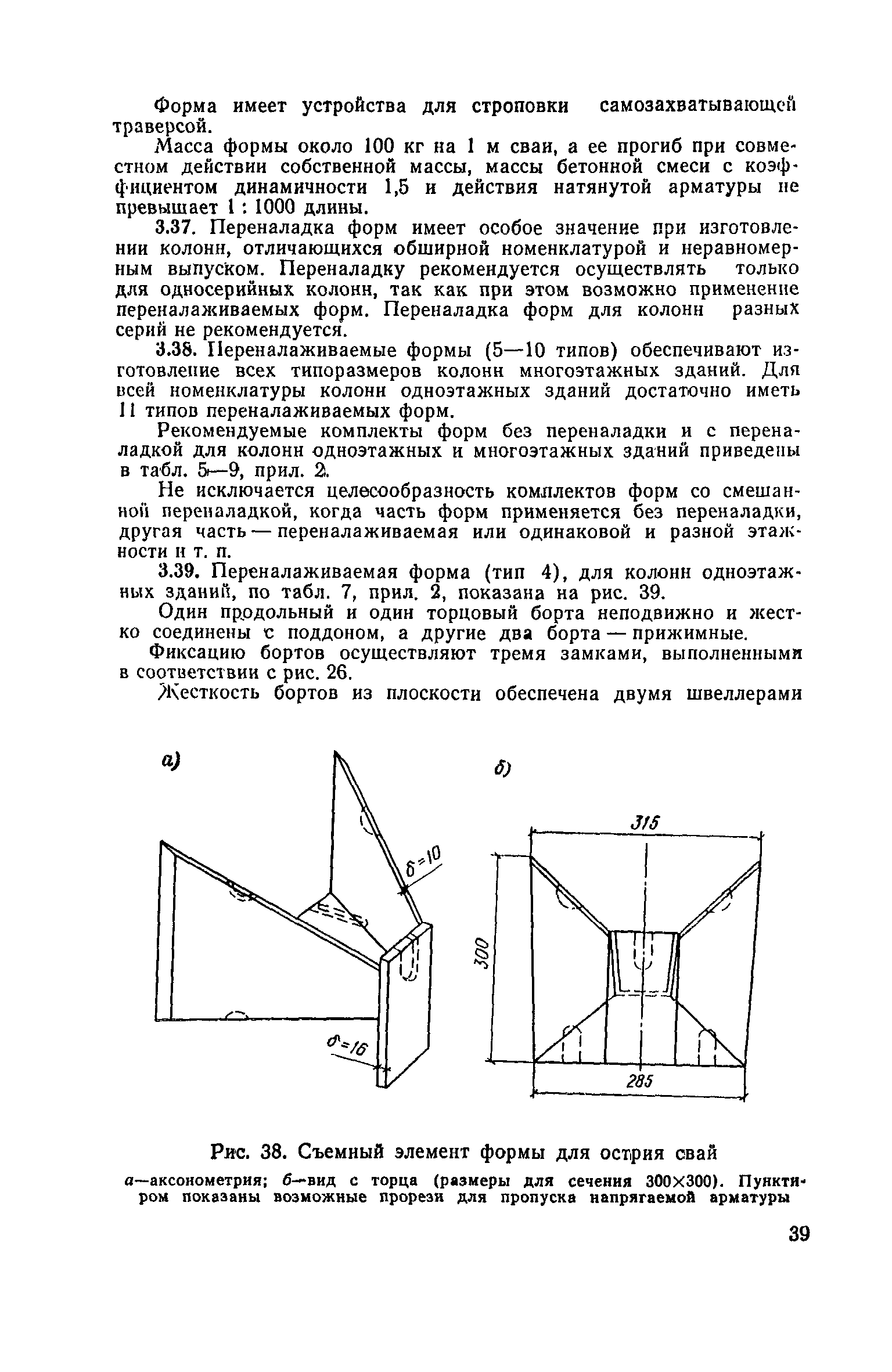 Форма имеет устройства для строповки самозахватывающей траверсой.

Масса формы около 100 кг на 1 м сваи, а ее прогиб при совместном действии собственной массы, массы бетонной смеси с коэффициентом динамичности 1,5 и действия натянутой арматуры не превышает 1 : 1000 длины.

3.37. Переналадка форм имеет особое значение при изготовлении колонн, отличающихся обширной номенклатурой и неравномерным выпуском. Переналадку рекомендуется осуществлять только для односерийных колонн, так как при этом возможно применение переналаживаемых форм. Переналадка форм для колонн разных серий не рекомендуется.

3.38. Переналаживаемые формы (5—10 типов) обеспечивают изготовление всех типоразмеров колонн многоэтажных зданий. Для всей номенклатуры колонн одноэтажных зданий достаточно иметь 11 типов переналаживаемых форм.

Рекомендуемые комплекты форм без переналадки и с переналадкой для колонн одноэтажных и многоэтажных зданий приведены в табл. 5—9, прил. 2.

Не исключается целесообразность комплектов форм со смешанной переналадкой, когда часть форм применяется без переналадки, другая часть — переналаживаемая или одинаковой и разной этажности и т. п.

3.39. Переналаживаемая форма (тип 4), для колонн одноэтажных зданий, по табл. 7, прил. 2, показана на рис. 39.

Один продольный и один торцовый борта неподвижно и жестко соединены с поддоном, а другие два борта — прижимные.

Фиксацию бортов осуществляют тремя замками, выполненными в соответствии с рис. 26.

Жесткость бортов из плоскости обеспечена двумя швеллерами

а)

$\delta=10$

$\delta=16$

б)

315

300

285

Рис. 38. Съемный элемент формы для острия свай

а—аксонометрия; б—вид с торца (размеры для сечения 300×300). Пунктиром показаны возможные прорези для пропуска напрягаемой арматуры

39